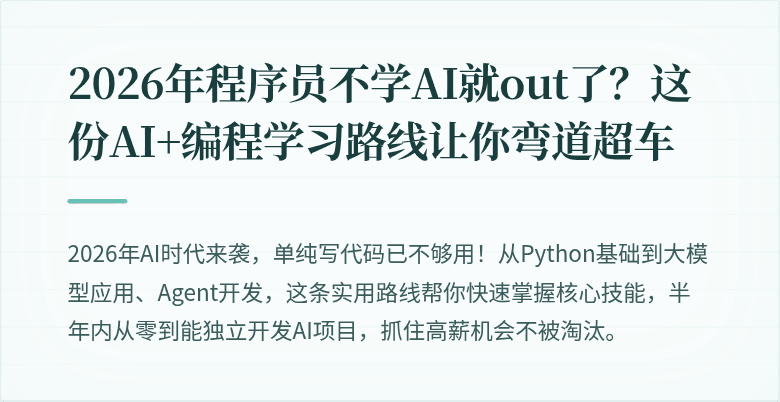 2026年程序员不学AI就out了？这份AI+编程学习路线让你弯道超车

2026年AI时代来袭，单纯写代码已不够用！从Python基础到大模型应用、Agent开发，这条实用路线帮你快速掌握核心技能，半年内从零到能独立开发AI项目，抓住高薪机会不被淘汰。